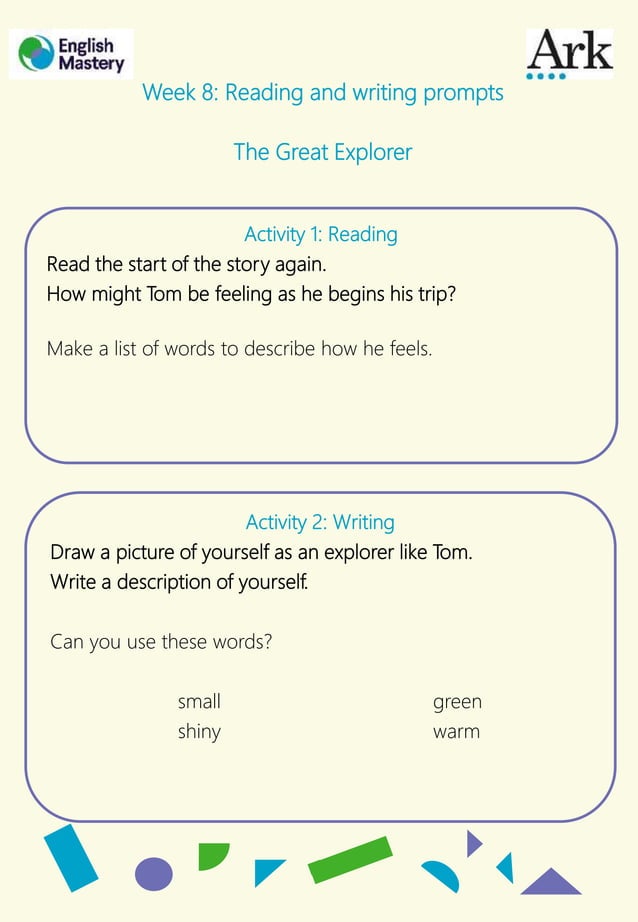 English Mastery

Ark

Week 8: Reading and writing prompts

The Great Explorer

Activity 1: Reading

Read the start of the story again.
How might Tom be feeling as he begins his trip?

Make a list of words to describe how he feels.

Activity 2: Writing

Draw a picture of yourself as an explorer like Tom.
Write a description of yourself.

Can you use these words?

small
shiny

green
warm